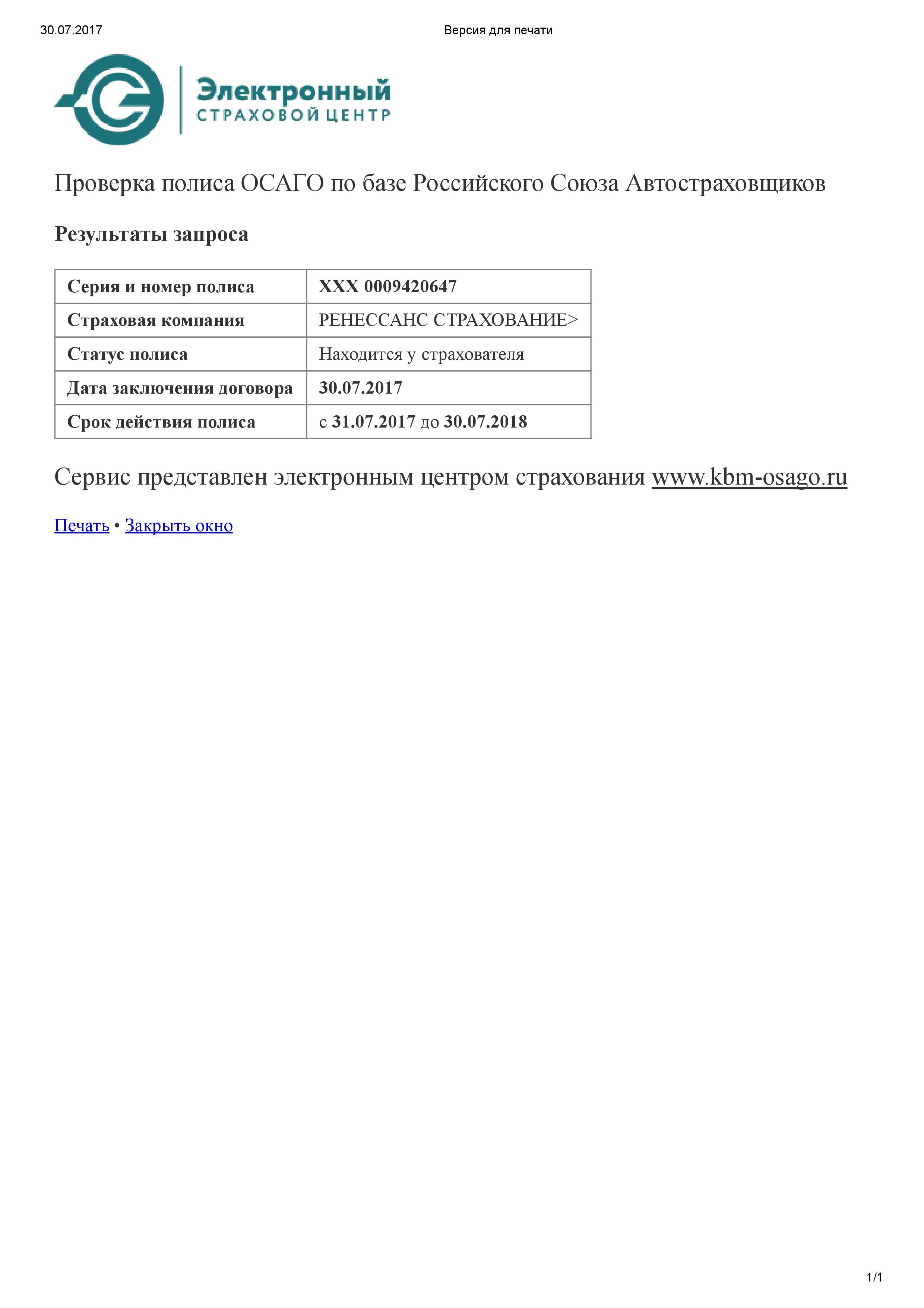 30.07.2017 Версия для печати

Электронный
СТРАХОВОЙ ЦЕНТР

Проверка полиса ОСАГО по базе Российского Союза Автостраховщиков

Результаты запроса

| Серия и номер полиса | XXX 0009420647 |
|---|---|
| Страховая компания | РЕНЕССАНС СТРАХОВАНИЕ> |
| Статус полиса | Находится у страхователя |
| Дата заключения договора | 30.07.2017 |
| Срок действия полиса | с 31.07.2017 до 30.07.2018 |

Сервис представлен электронным центром страхования www.kbm-osago.ru

Печать • Закрыть окно

1/1